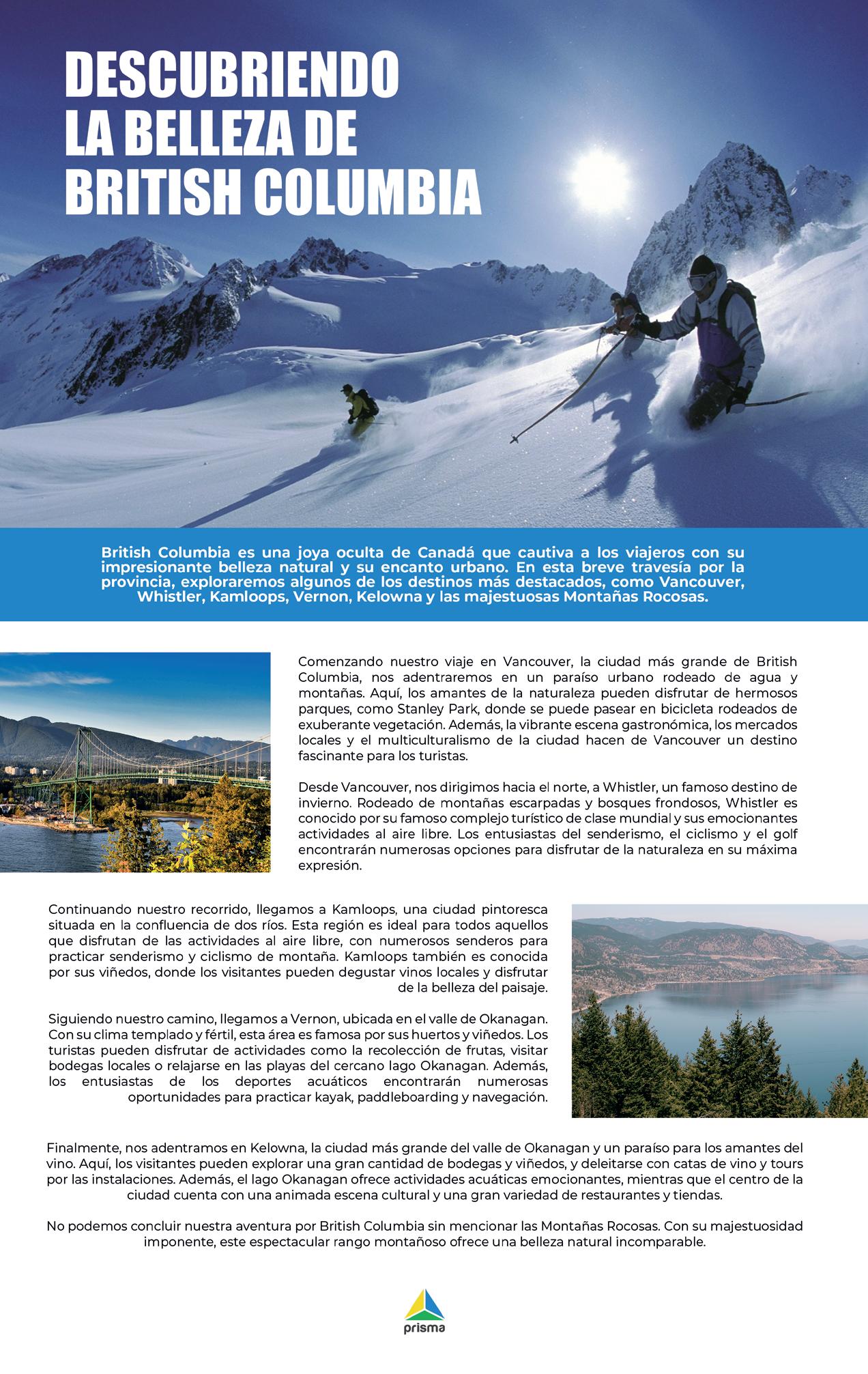 DESCUBRIENDO LA BELLEZA DE BRITISH COLUMBIA

British Columbia es una joya oculta de Canadá que cautiva a los viajeros con su impresionante belleza natural y su encanto urbano. En esta breve travesía por la provincia, exploraremos algunos de los destinos más destacados, como Vancouver, Whistler, Kamloops, Vernon, Kelowna y las majestuosas Montañas Rocosas.

Comenzando nuestro viaje en Vancouver, la ciudad más grande de British Columbia, nos adentraremos en un paraíso urbano rodeado de agua y montañas. Aquí, los amantes de la naturaleza pueden disfrutar de hermosos parques, como Stanley Park, donde se puede pasear en bicicleta rodeados de exuberante vegetación. Además, la vibrante escena gastronómica, los mercados locales y el multiculturalismo de la ciudad hacen de Vancouver un destino fascinante para los turistas.

Desde Vancouver, nos dirigimos hacia el norte, a Whistler, un famoso destino de invierno. Rodeado de montañas escarpadas y bosques frondosos, Whistler es conocido por su famoso complejo turístico de clase mundial y sus emocionantes actividades al aire libre. Los entusiastas del senderismo, el ciclismo y el golf encontrarán numerosas opciones para disfrutar de la naturaleza en su máxima expresión.

Continuando nuestro recorrido, llegamos a Kamloops, una ciudad pintoresca situada en la confluencia de dos ríos. Esta región es ideal para todos aquellos que disfrutan de las actividades al aire libre, con numerosos senderos para practicar senderismo y ciclismo de montaña. Kamloops también es conocida por sus viñedos, donde los visitantes pueden degustar vinos locales y disfrutar de la belleza del paisaje.

Siguiendo nuestro camino, llegamos a Vernon, ubicada en el valle de Okanagan. Con su clima templado y fértil, esta área es famosa por sus huertos y viñedos. Los turistas pueden disfrutar de actividades como la recolección de frutas, visitar bodegas locales o relajarse en las playas del cercano lago Okanagan. Además, los entusiastas de los deportes acuáticos encontrarán numerosas oportunidades para practicar kayak, paddleboarding y navegación.

Finalmente, nos adentramos en Kelowna, la ciudad más grande del valle de Okanagan y un paraíso para los amantes del vino. Aquí, los visitantes pueden explorar una gran cantidad de bodegas y viñedos, y deleitarse con catas de vino y tours por las instalaciones. Además, el lago Okanagan ofrece actividades acuáticas emocionantes, mientras que el centro de la ciudad cuenta con una animada escena cultural y una gran variedad de restaurantes y tiendas.

No podemos concluir nuestra aventura por British Columbia sin mencionar las Montañas Rocosas. Con su majestuosidad imponente, este espectacular rango montañoso ofrece una belleza natural incomparable.

prisma